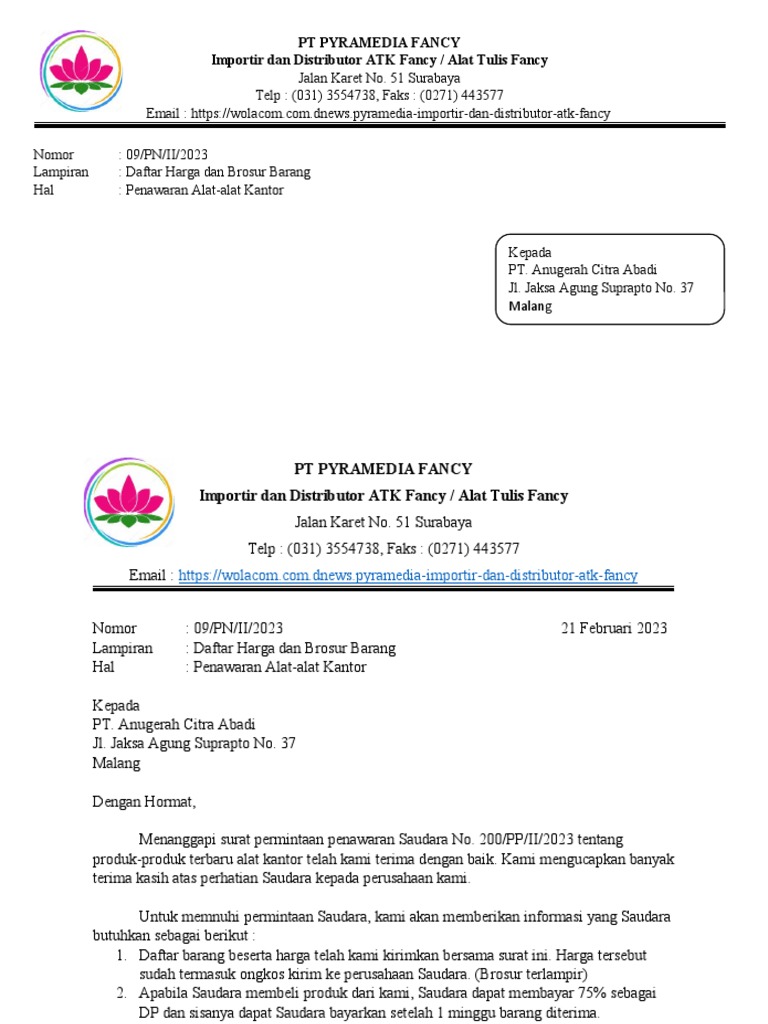 PT PYRAMEDIA FANCY
Importir dan Distributor ATK Fancy / Alat Tulis Fancy
Jalan Karet No. 51 Surabaya
Telp : (031) 3554738, Faks : (0271) 443577
Email : https://wolacom.com.dnews.pyramedia-importir-dan-distributor-atk-fancy

Nomor : 09/PN/II/2023
Lampiran : Daftar Harga dan Brosur Barang
Hal : Penawaran Alat-alat Kantor

Kepada
PT. Anugerah Citra Abadi
Jl. Jaksa Agung Suprapto No. 37
Malang

PT PYRAMEDIA FANCY
Importir dan Distributor ATK Fancy / Alat Tulis Fancy
Jalan Karet No. 51 Surabaya
Telp : (031) 3554738, Faks : (0271) 443577
Email : https://wolacom.com.dnews.pyramedia-importir-dan-distributor-atk-fancy

Nomor : 09/PN/II/2023 21 Februari 2023
Lampiran : Daftar Harga dan Brosur Barang
Hal : Penawaran Alat-alat Kantor

Kepada
PT. Anugerah Citra Abadi
Jl. Jaksa Agung Suprapto No. 37
Malang

Dengan Hormat,

Menanggapi surat permintaan penawaran Saudara No. 200/PP/II/2023 tentang produk-produk terbaru alat kantor telah kami terima dengan baik. Kami mengucapkan banyak terima kasih atas perhatian Saudara kepada perusahaan kami.

Untuk memnuhi permintaan Saudara, kami akan memberikan informasi yang Saudara butuhkan sebagai berikut :
1. Daftar barang beserta harga telah kami kirimkan bersama surat ini. Harga tersebut sudah termasuk ongkos kirim ke perusahaan Saudara. (Brosur terlampir)
2. Apabila Saudara membeli produk dari kami, Saudara dapat membayar 75% sebagai DP dan sisanya dapat Saudara bayarkan setelah 1 minggu barang diterima.